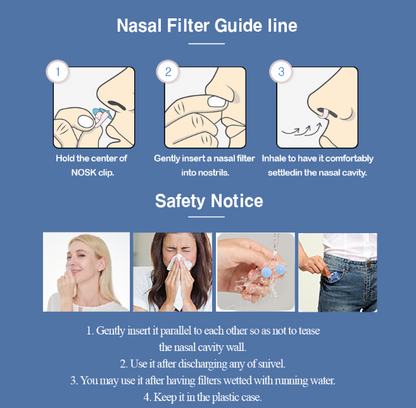 Nasal Filter Guide line

1

Hold the center of NOSK clip.

2

Gently insert a nasal filter into nostrils.

3

Inhale to have it comfortably settledin the nasal cavity.

Safety Notice

1. Gently insert it parallel to each other so as not to tease the nasal cavity wall.
2. Use it after discharging any of snivel.
3. You may use it after having filters wetted with running water.
4. Keep it in the plastic case.